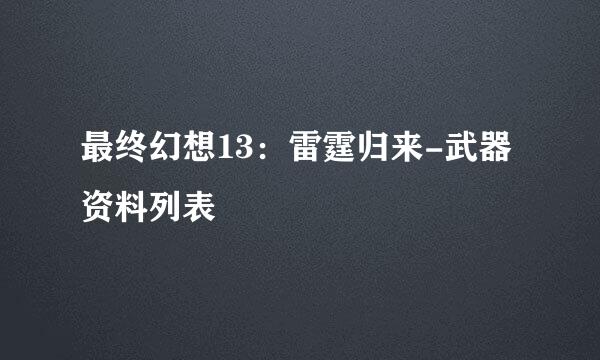 最终幻想13：雷霆归来-武器资料列表